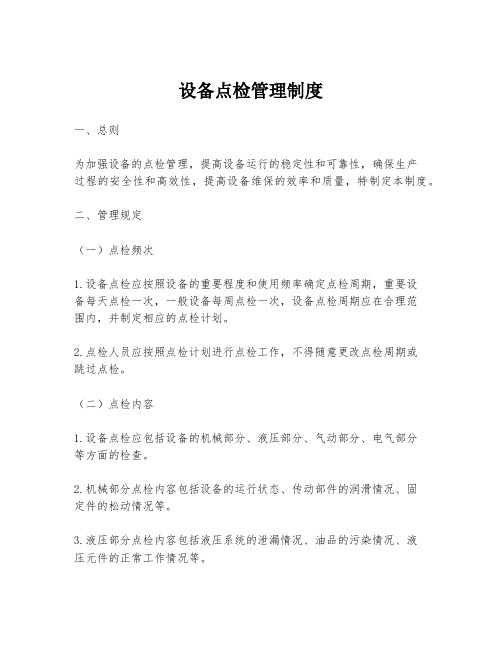 设备点检管理制度

一、总则

为加强设备的点检管理，提高设备运行的稳定性和可靠性，确保生产过程的安全性和高效性，提高设备维保的效率和质量，特制定本制度。

二、管理规定

（一）点检频次

1. 设备点检应按照设备的重要程度和使用频率确定点检周期，重要设备每天点检一次，一般设备每周点检一次，设备点检周期应在合理范围内，并制定相应的点检计划。

2. 点检人员应按照点检计划进行点检工作，不得随意更改点检周期或跳过点检。

（二）点检内容

1. 设备点检应包括设备的机械部分、液压部分、气动部分、电气部分等方面的检查。

2. 机械部分点检内容包括设备的运行状态、传动部件的润滑情况、固定件的松动情况等。

3. 液压部分点检内容包括液压系统的泄漏情况、油品的污染情况、液压元件的正常工作情况等。